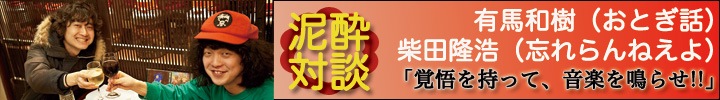 泥酔対談

有馬和樹（おとぎ話）
柴田隆浩（忘れらんねえよ）
「覚悟を持って、音楽を鳴らせ!!」